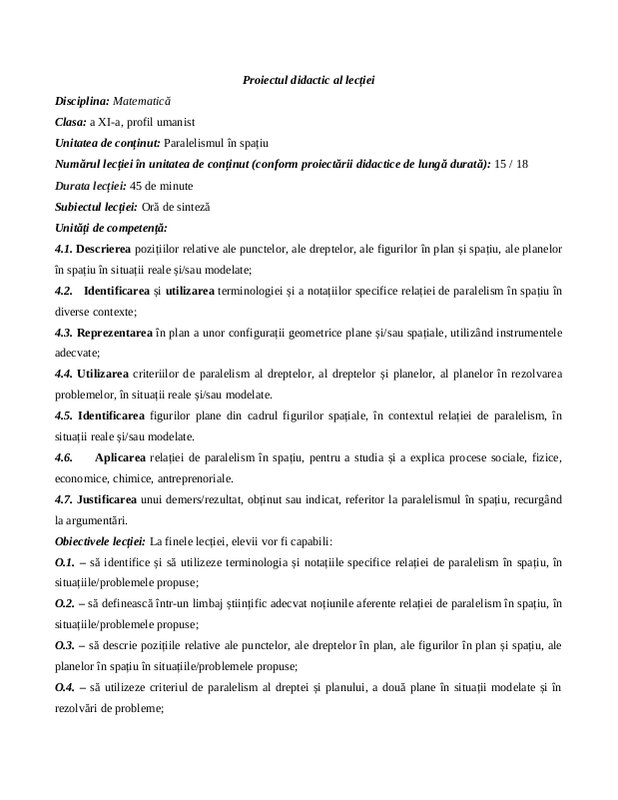 Proiectul didactic al lecției

Disciplina: Matematică

Clasa: a XI-a, profil umanist

Unitatea de conținut: Paralelismul în spațiu

Numărul lecției în unitatea de conținut (conform proiectării didactice de lungă durată): 15 / 18

Durata lecției: 45 de minute

Subiectul lecției: Oră de sinteză

Unități de competență:

4.1. Descrierea pozițiilor relative ale punctelor, ale dreptelor, ale figurilor în plan și spațiu, ale planelor în spațiu în situații reale și/sau modelate;

4.2. Identificarea și utilizarea terminologiei și a notațiilor specifice relației de paralelism în spațiu în diverse contexte;

4.3. Reprezentarea în plan a unor configurații geometrice plane și/sau spațiale, utilizând instrumentele adecvate;

4.4. Utilizarea criteriilor de paralelism al dreptelor, al dreptelor și planelor, al planelor în rezolvarea problemelor, în situații reale și/sau modelate.

4.5. Identificarea figurilor plane din cadrul figurilor spațiale, în contextul relației de paralelism, în situații reale și/sau modelate.

4.6. Aplicarea relației de paralelism în spațiu, pentru a studia și a explica procese sociale, fizice, economice, chimice, antreprenoriale.

4.7. Justificarea unui demers/rezultat, obținut sau indicat, referitor la paralelismul în spațiu, recurgând la argumentări.

Obiectivele lecției: La finele lecției, elevii vor fi capabili:

O.1. – să identifice și să utilizeze terminologia și notațiile specifice relației de paralelism în spațiu, în situațiile/problemele propuse;

O.2. – să definească într-un limbaj științific adecvat noțiunile aferente relației de paralelism în spațiu, în situațiile/problemele propuse;

O.3. – să descrie pozițiile relative ale punctelor, ale dreptelor în plan, ale figurilor în plan și spațiu, ale planelor în spațiu în situațiile/problemele propuse;

O.4. – să utilizeze criteriul de paralelism al dreptei și planului, a două plane în situații modelate și în rezolvări de probleme;